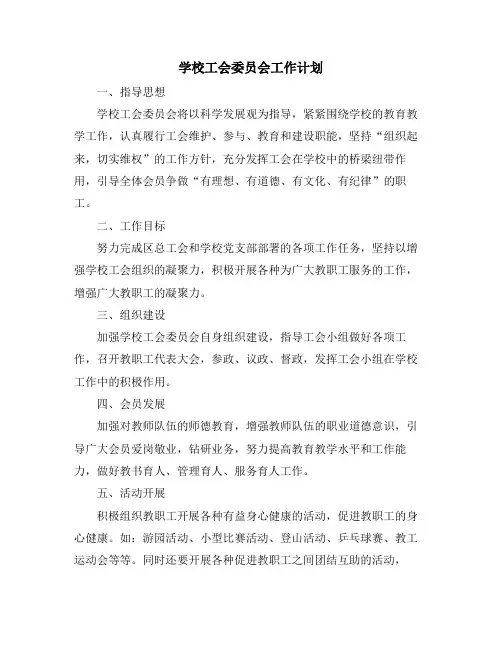 学校工会委员会工作计划

一、指导思想

学校工会委员会将以科学发展观为指导，紧紧围绕学校的教育教学工作，认真履行工会维护、参与、教育和建设职能，坚持“组织起来，切实维权”的工作方针，充分发挥工会在学校中的桥梁纽带作用，引导全体会员争做“有理想、有道德、有文化、有纪律”的职工。

二、工作目标

努力完成区总工会和学校党支部部署的各项工作任务，坚持以增强学校工会组织的凝聚力，积极开展各种为广大教职工服务的工作，增强广大教职工的凝聚力。

三、组织建设

加强学校工会委员会自身组织建设，指导工会小组做好各项工作，召开教职工代表大会，参政、议政、督政，发挥工会小组在学校工作中的积极作用。

四、会员发展

加强对教师队伍的师德教育，增强教师队伍的职业道德意识，引导广大会员爱岗敬业，钻研业务，努力提高教育教学水平和工作能力，做好教书育人、管理育人、服务育人工作。

五、活动开展

积极组织教职工开展各种有益身心健康的活动，促进教职工的身心健康。如：游园活动、小型比赛活动、登山活动、乒乓球赛、教工运动会等等。同时还要开展各种促进教职工之间团结互助的活动，